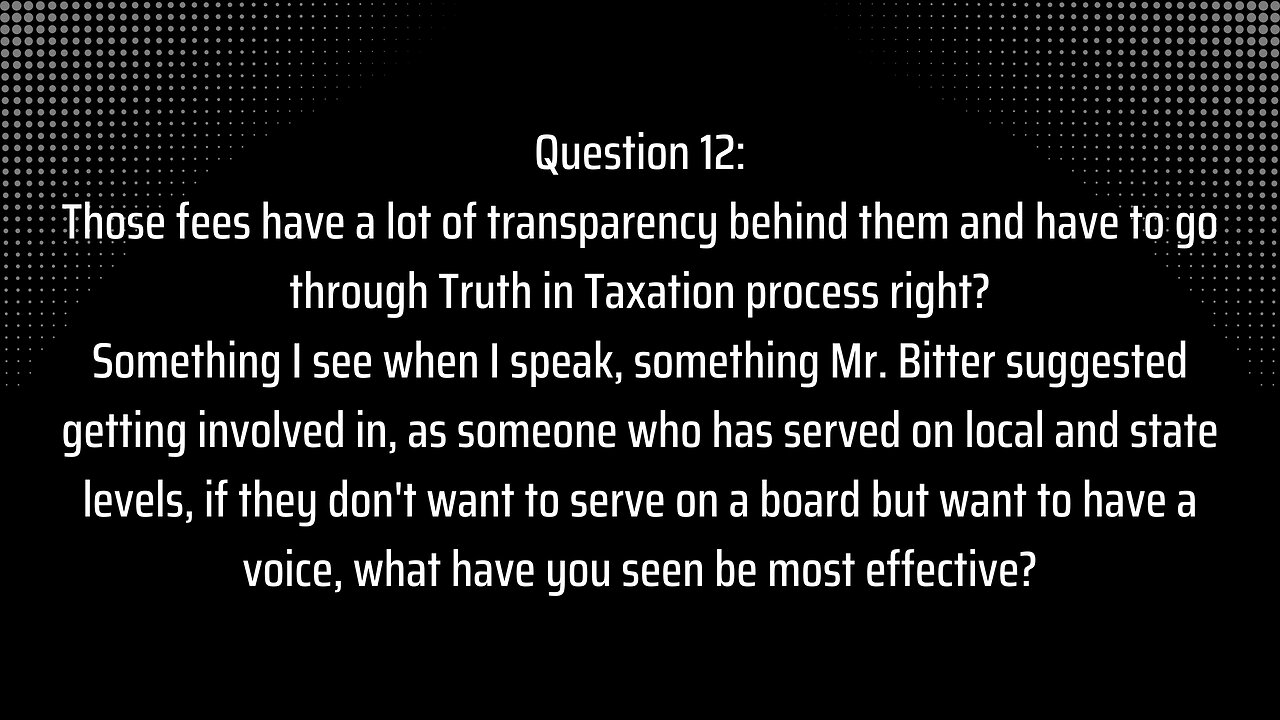 Question 12:
Those fees have a lot of transparency behind them and have to go through Truth in Taxation process right?
Something I see when I speak, something Mr. Bitter suggested getting involved in, as someone who has served on local and state levels, if they don't want to serve on a board but want to have a voice, what have you seen be most effective?